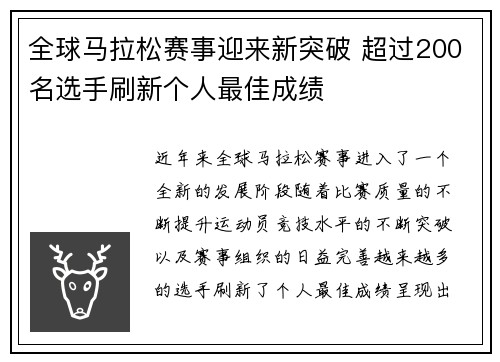 全球马拉松赛事迎来新突破 超过200名选手刷新个人最佳成绩

近年来全球马拉松赛事进入了一个全新的发展阶段随着比赛质量的不断提升运动员竞技水平的不断突破以及赛事组织的日益完善越来越多的选手刷新了个人最佳成绩呈现出